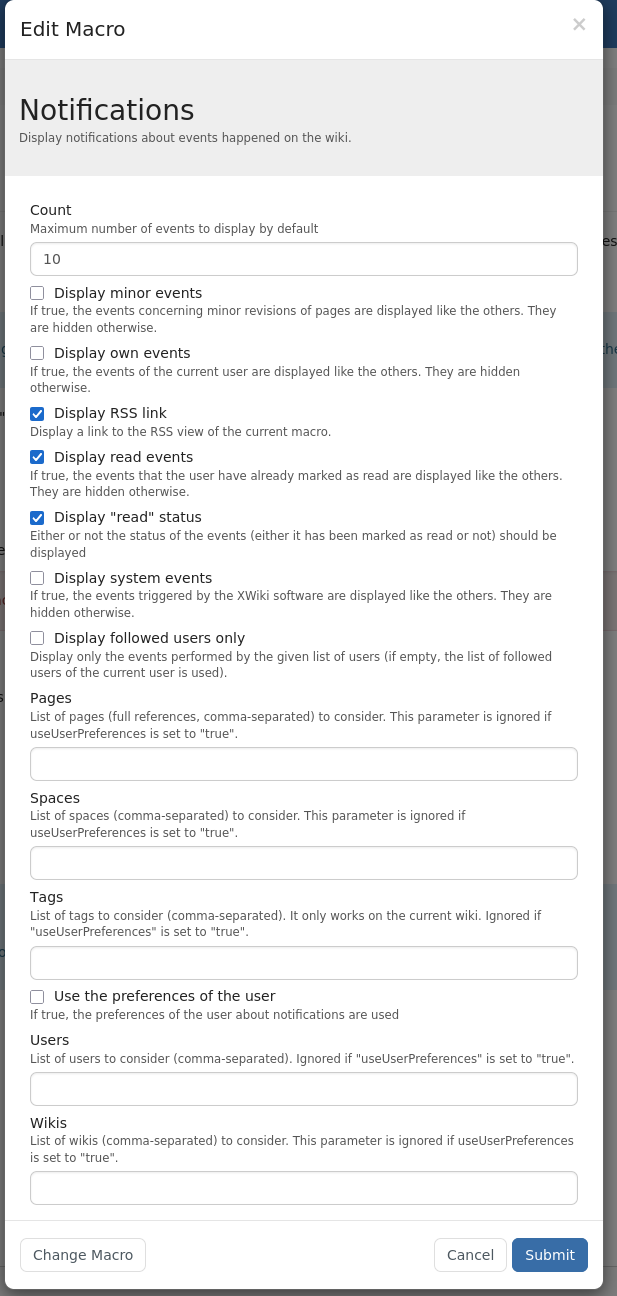 Edit Macro ×

Notifications
Display notifications about events happened on the wiki.

Count
Maximum number of events to display by default
10

Display minor events
If true, the events concerning minor revisions of pages are displayed like the others. They are hidden otherwise.

Display own events
If true, the events of the current user are displayed like the others. They are hidden otherwise.

Display RSS link
Display a link to the RSS view of the current macro.

Display read events
If true, the events that the user have already marked as read are displayed like the others. They are hidden otherwise.

Display "read" status
Either or not the status of the events (either it has been marked as read or not) should be displayed

Display system events
If true, the events triggered by the XWiki software are displayed like the others. They are hidden otherwise.

Display followed users only
Display only the events performed by the given list of users (if empty, the list of followed users of the current user is used).

Pages
List of pages (full references, comma-separated) to consider. This parameter is ignored if useUserPreferences is set to "true".

Spaces
List of spaces (comma-separated) to consider. This parameter is ignored if useUserPreferences is set to "true".

Tags
List of tags to consider (comma-separated). It only works on the current wiki. Ignored if "useUserPreferences" is set to "true".

Use the preferences of the user
If true, the preferences of the user about notifications are used

Users
List of users to consider (comma-separated). Ignored if "useUserPreferences" is set to "true".

Wikis
List of wikis (comma-separated) to consider. This parameter is ignored if useUserPreferences is set to "true".

Change Macro Cancel Submit